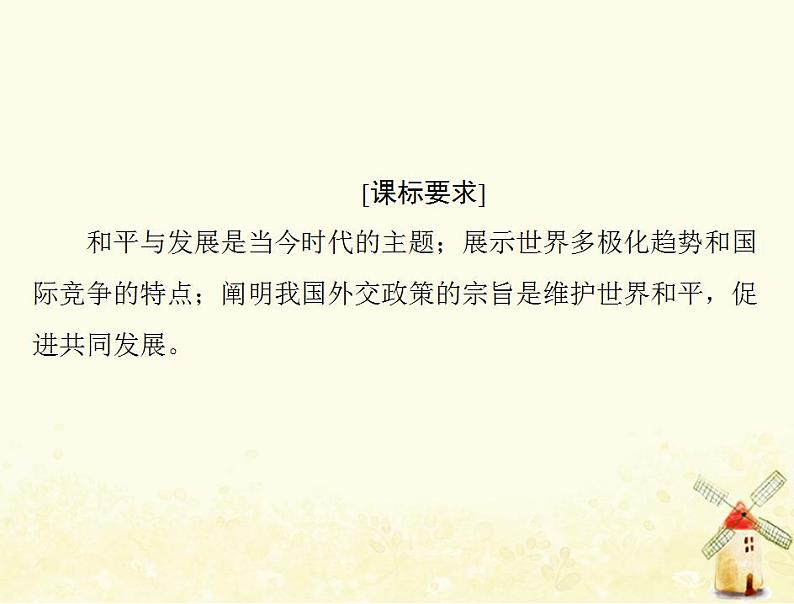 [课标要求]

和平与发展是当今时代的主题；展示世界多极化趋势和国际竞争的特点；阐明我国外交政策的宗旨是维护世界和平，促进共同发展。